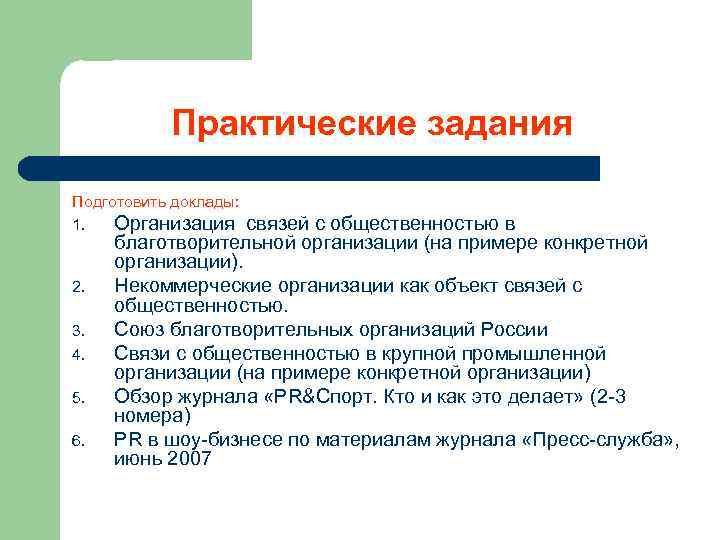 Практические задания

Подготовить доклады:

1. Организация  связей с общественностью в благотворительной организации (на примере конкретной организации).
2. Некоммерческие организации как объект связей с общественностью.
3. Союз благотворительных организаций России
4. Связи с общественностью в крупной промышленной организации (на примере конкретной организации)
5. Обзор журнала «PR&Спорт. Кто и как это делает» (2-3 номера)
6. PR в шоу-бизнесе по материалам журнала «Пресс-служба», июнь 2007